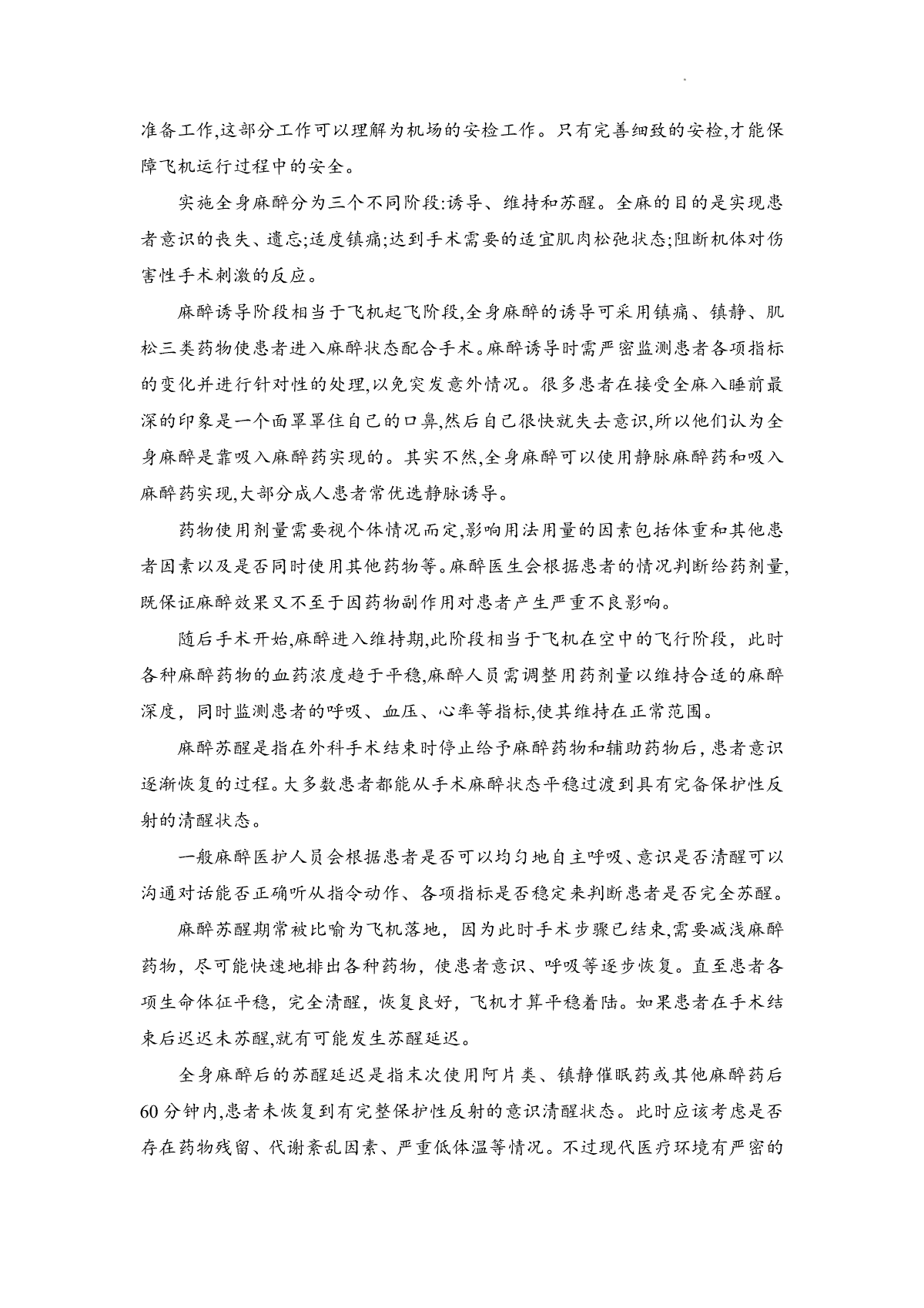 准备工作,这部分工作可以理解为机场的安检工作。只有完善细致的安检,才能保障飞机运行过程中的安全。

实施全身麻醉分为三个不同阶段:诱导、维持和苏醒。全麻的目的是实现患者意识的丧失、遗忘;适度镇痛;达到手术需要的适宜肌肉松弛状态;阻断机体对伤害性手术刺激的反应。

麻醉诱导阶段相当于飞机起飞阶段,全身麻醉的诱导可采用镇痛、镇静、肌松三类药物使患者进入麻醉状态配合手术。麻醉诱导时需严密监测患者各项指标的变化并进行针对性的处理,以免突发意外情况。很多患者在接受全麻入睡前最深的印象是一个面罩罩住自己的口鼻,然后自己很快就失去意识,所以他们认为全身麻醉是靠吸入麻醉药实现的。其实不然,全身麻醉可以使用静脉麻醉药和吸入麻醉药实现,大部分成人患者常优选静脉诱导。

药物使用剂量需要视个体情况而定,影响用法用量的因素包括体重和其他患者因素以及是否同时使用其他药物等。麻醉医生会根据患者的情况判断给药剂量,既保证麻醉效果又不至于因药物副作用对患者产生严重不良影响。

随后手术开始,麻醉进入维持期,此阶段相当于飞机在空中的飞行阶段，此时各种麻醉药物的血药浓度趋于平稳,麻醉人员需调整用药剂量以维持合适的麻醉深度，同时监测患者的呼吸、血压、心率等指标,使其维持在正常范围。

麻醉苏醒是指在外科手术结束时停止给予麻醉药物和辅助药物后,患者意识逐渐恢复的过程。大多数患者都能从手术麻醉状态平稳过渡到具有完备保护性反射的清醒状态。

一般麻醉医护人员会根据患者是否可以均匀地自主呼吸、意识是否清醒可以沟通对话能否正确听从指令动作、各项指标是否稳定来判断患者是否完全苏醒。

麻醉苏醒期常被比喻为飞机落地，因为此时手术步骤已结束,需要减浅麻醉药物，尽可能快速地排出各种药物，使患者意识、呼吸等逐步恢复。直至患者各项生命体征平稳，完全清醒，恢复良好，飞机才算平稳着陆。如果患者在手术结束后迟迟未苏醒,就有可能发生苏醒延迟。

全身麻醉后的苏醒延迟是指末次使用阿片类、镇静催眠药或其他麻醉药后60分钟内,患者未恢复到有完整保护性反射的意识清醒状态。此时应该考虑是否存在药物残留、代谢紊乱因素、严重低体温等情况。不过现代医疗环境有严密的